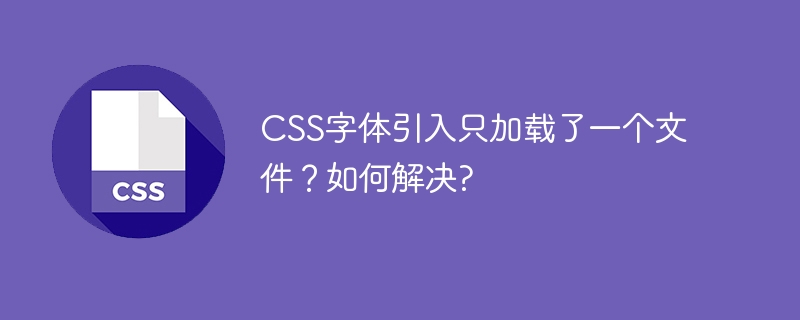 CSS

CSS字体引入只加载了一个文件？如何解决?